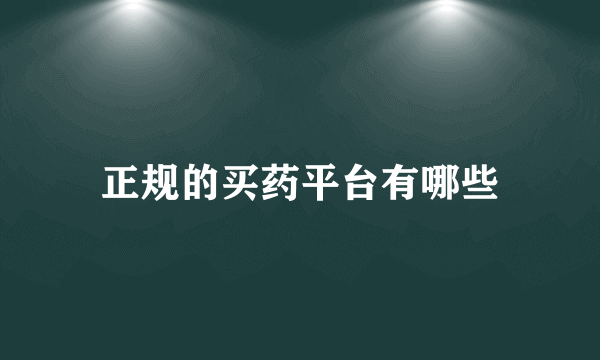 正规的买药平台有哪些